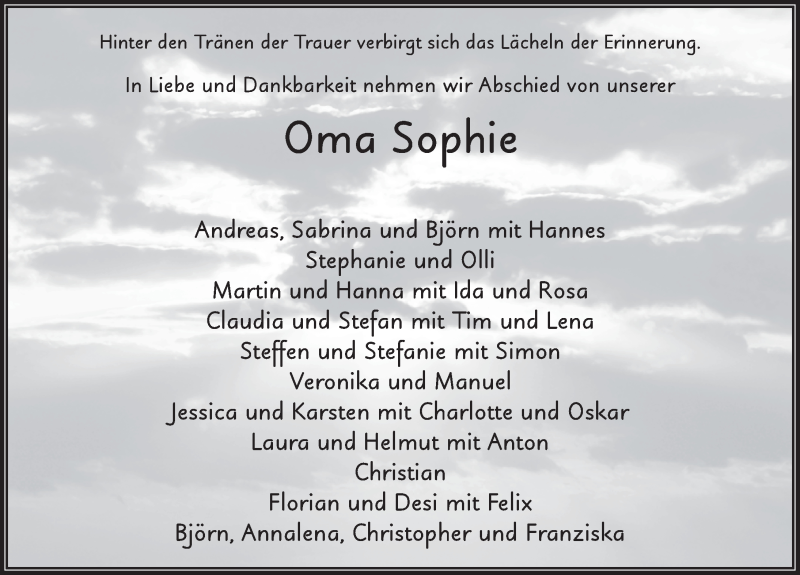 Hinter den Tränen der Trauer verbirgt sich das Lächeln der Erinnerung.

In Liebe und Dankbarkeit nehmen wir Abschied von unserer

Oma Sophie

Andreas, Sabrina und Björn mit Hannes
Stephanie und Olli
Martin und Hanna mit Ida und Rosa
Claudia und Stefan mit Tim und Lena
Steffen und Stefanie mit Simon
Veronika und Manuel
Jessica und Karsten mit Charlotte und Oskar
Laura und Helmut mit Anton
Christian
Florian und Desi mit Felix
Björn, Annalena, Christopher und Franziska